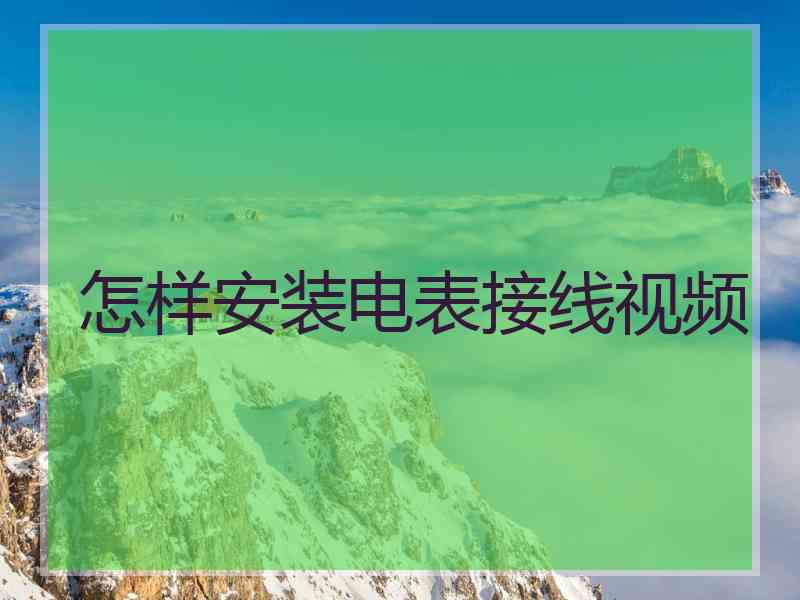 怎样安装电表接线视频